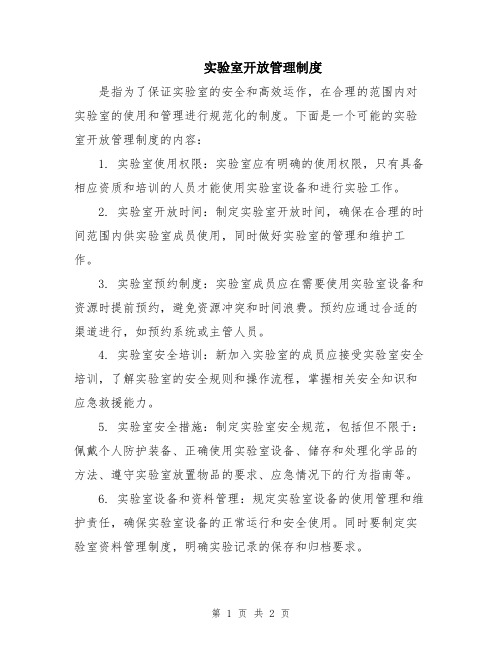 实验室开放管理制度

是指为了保证实验室的安全和高效运作，在合理的范围内对实验室的使用和管理进行规范化的制度。下面是一个可能的实验室开放管理制度的内容：

1. 实验室使用权限：实验室应有明确的使用权限，只有具备相应资质和培训的人员才能使用实验室设备和进行实验工作。

2. 实验室开放时间：制定实验室开放时间，确保在合理的时间范围内供实验室成员使用，同时做好实验室的管理和维护工作。

3. 实验室预约制度：实验室成员应在需要使用实验室设备和资源时提前预约，避免资源冲突和时间浪费。预约应通过合适的渠道进行，如预约系统或主管人员。

4. 实验室安全培训：新加入实验室的成员应接受实验室安全培训，了解实验室的安全规则和操作流程，掌握相关安全知识和应急救援能力。

5. 实验室安全措施：制定实验室安全规范，包括但不限于：佩戴个人防护装备、正确使用实验室设备、储存和处理化学品的方法、遵守实验室放置物品的要求、应急情况下的行为指南等。

6. 实验室设备和资料管理：规定实验室设备的使用管理和维护责任，确保实验室设备的正常运行和安全使用。同时要制定实验室资料管理制度，明确实验记录的保存和归档要求。

第 1 页 共 2 页